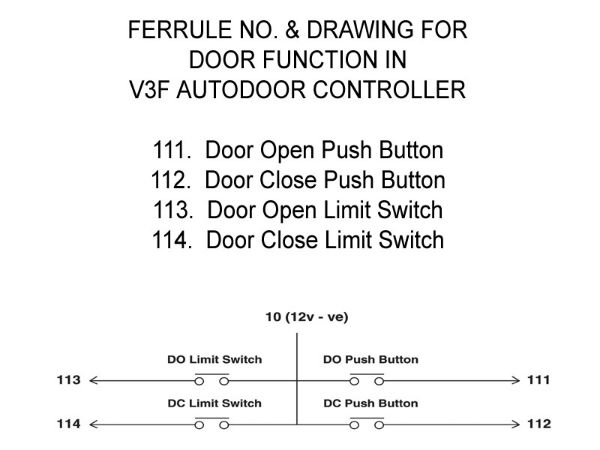 FERRULE NO. & DRAWING FOR
DOOR FUNCTION IN
V3F AUTODOOR CONTROLLER

111. Door Open Push Button
112. Door Close Push Button
113. Door Open Limit Switch
114. Door Close Limit Switch

10 (12v - ve)

DO Limit Switch
DO Push Button
113
111
DC Limit Switch
DC Push Button
114
112